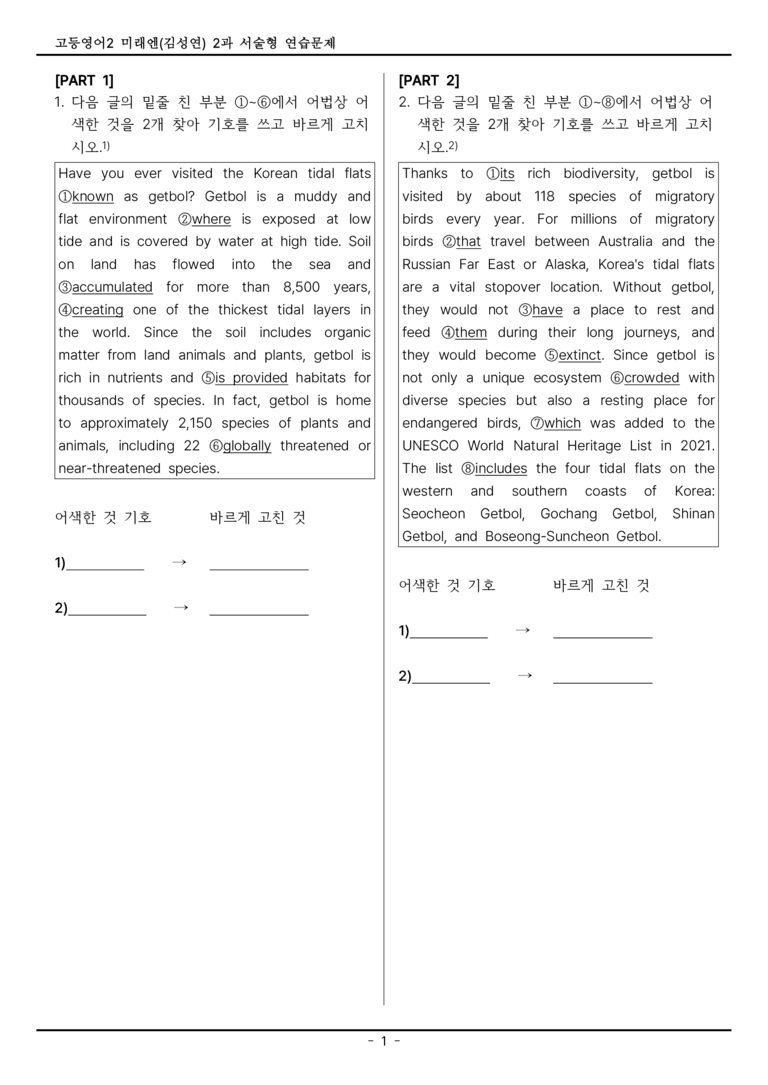 고등영어2 미래엔(김성연) 2과 서술형 연습문제

[PART 1]
1. 다음 글의 밑줄 친 부분 ①~⑥에서 어법상 어색한 것을 2개 찾아 기호를 쓰고 바르게 고치시오.$^{1)}$

Have you ever visited the Korean tidal flats ①known as getbol? Getbol is a muddy and flat environment ②where is exposed at low tide and is covered by water at high tide. Soil on land has flowed into the sea and ③accumulated for more than 8,500 years, ④creating one of the thickest tidal layers in the world. Since the soil includes organic matter from land animals and plants, getbol is rich in nutrients and ⑤is provided habitats for thousands of species. In fact, getbol is home to approximately 2,150 species of plants and animals, including 22 ⑥globally threatened or near-threatened species.

어색한 것 기호 바르게 고친 것

1)____ → ____

2)____ → ____

[PART 2]
2. 다음 글의 밑줄 친 부분 ①~⑧에서 어법상 어색한 것을 2개 찾아 기호를 쓰고 바르게 고치시오.$^{2)}$

Thanks to ①its rich biodiversity, getbol is visited by about 118 species of migratory birds every year. For millions of migratory birds ②that travel between Australia and the Russian Far East or Alaska, Korea's tidal flats are a vital stopover location. Without getbol, they would not ③have a place to rest and feed ④them during their long journeys, and they would become ⑤extinct. Since getbol is not only a unique ecosystem ⑥crowded with diverse species but also a resting place for endangered birds, ⑦which was added to the UNESCO World Natural Heritage List in 2021. The list ⑧includes the four tidal flats on the western and southern coasts of Korea: Seocheon Getbol, Gochang Getbol, Shinan Getbol, and Boseong-Suncheon Getbol.

어색한 것 기호 바르게 고친 것

1)____ → ____

2)____ → ____

- 1 -